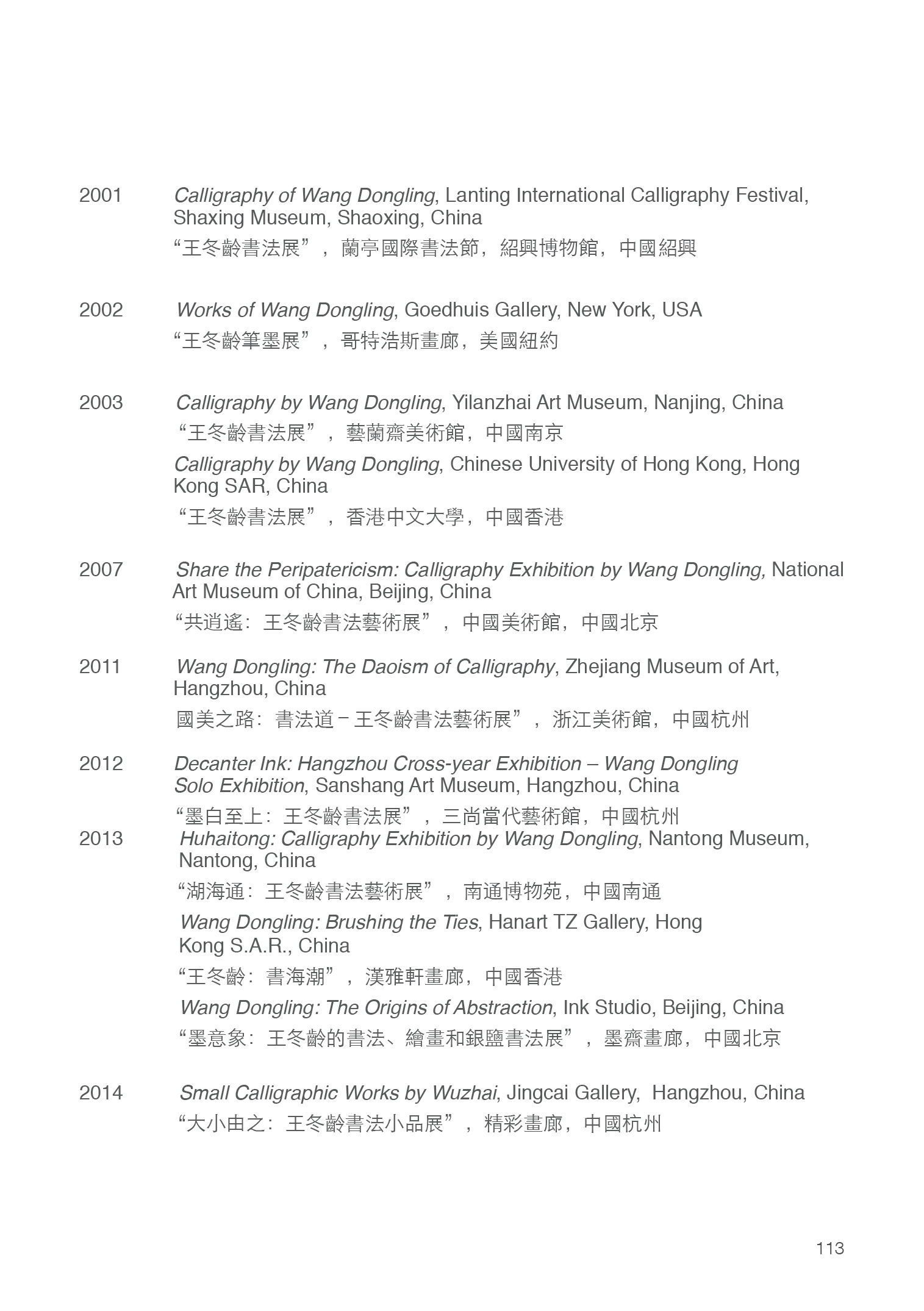 2001 Calligraphy of Wang Dongling, Lanting International Calligraphy Festival, Shaxing Museum, Shaoxing, China

“王冬齡書法展”，蘭亭國際書法節，紹興博物館，中國紹興

2002 Works of Wang Dongling, Goedhuis Gallery, New York, USA

“王冬齡筆墨展”，哥特浩斯畫廊，美國紐約

2003 Calligraphy by Wang Dongling, Yilanzhai Art Museum, Nanjing, China

“王冬齡書法展”，藝蘭齋美術館，中國南京

Calligraphy by Wang Dongling, Chinese University of Hong Kong, Hong Kong SAR, China

“王冬齡書法展”，香港中文大學，中國香港

2007 Share the Peripatericism: Calligraphy Exhibition by Wang Dongling, National Art Museum of China, Beijing, China

“共逍遙：王冬齡書法藝術展”，中國美術館，中國北京

2011 Wang Dongling: The Daoism of Calligraphy, Zhejiang Museum of Art, Hangzhou, China

國美之路：書法道－王冬齡書法藝術展”，浙江美術館，中國杭州

2012 Decanter Ink: Hangzhou Cross-year Exhibition – Wang Dongling Solo Exhibition, Sanshang Art Museum, Hangzhou, China

“墨白至上：王冬齡書法展”，三尚當代藝術館，中國杭州

2013 Huhaitong: Calligraphy Exhibition by Wang Dongling, Nantong Museum, Nantong, China

“湖海通：王冬齡書法藝術展”，南通博物苑，中國南通

Wang Dongling: Brushing the Ties, Hanart TZ Gallery, Hong Kong S.A.R., China

“王冬齡：書海潮”，漢雅軒畫廊，中國香港

Wang Dongling: The Origins of Abstraction, Ink Studio, Beijing, China

“墨意象：王冬齡的書法、繪畫和銀鹽書法展”，墨齋畫廊，中國北京

2014 Small Calligraphic Works by Wuzhai, Jingcai Gallery, Hangzhou, China

“大小由之：王冬齡書法小品展”，精彩畫廊，中國杭州

113